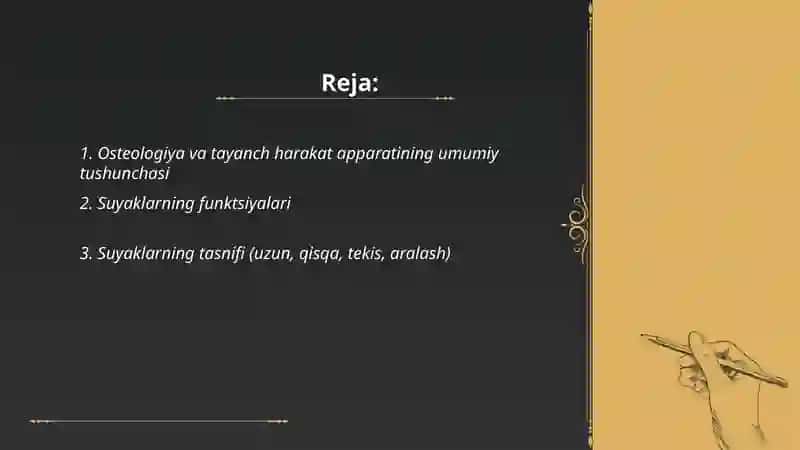 Reja:

1. Osteologiya va tayanch harakat apparatining umumiy tushunchasi

2. Suyaklarning funktsiyalari

3. Suyaklarning tasnifi (uzun, qisqa, tekis, aralash)